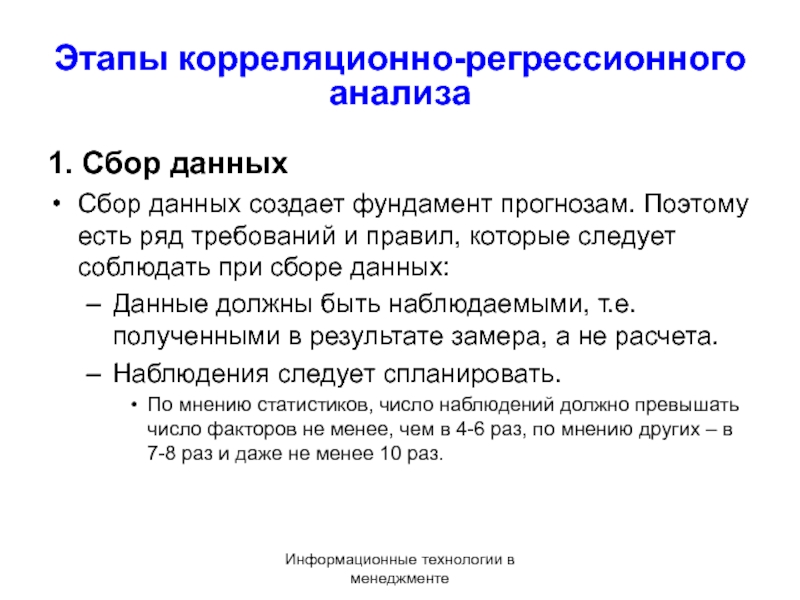 Этапы корреляционно-регрессионного анализа

1. Сбор данных

• Сбор данных создает фундамент прогнозам. Поэтому есть ряд требований и правил, которые следует соблюдать при сборе данных:

– Данные должны быть наблюдаемыми, т.е. полученными в результате замера, а не расчета.

– Наблюдения следует спланировать.

• По мнению статистиков, число наблюдений должно превышать число факторов не менее, чем в 4-6 раз, по мнению других – в 7-8 раз и даже не менее 10 раз.

Информационные технологии в менеджменте